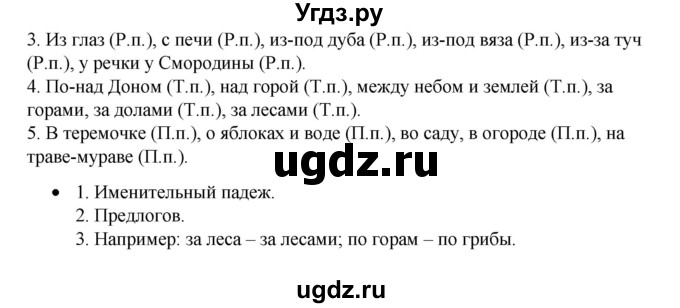 Угдз.ру

3. Из глаз (Р.п.), с печи (Р.п.), из-под дуба (Р.п.), из-под вяза (Р.п.), из-за туч (Р.п.), у речки у Смородины (Р.п.).
4. По-над Доном (Т.п.), над горой (Т.п.), между небом и землей (Т.п.), за горами, за долами (Т.п.), за лесами (Т.п.).
5. В теремочке (П.п.), о яблоках и воде (П.п.), во саду, в огороде (П.п.), на траве-мураве (П.п.).

ugdz.ru

• 1. Именительный падеж.
2. Предлогов.
3. Например: за леса – за лесами; по горам – по грибы.

ugdz.ru